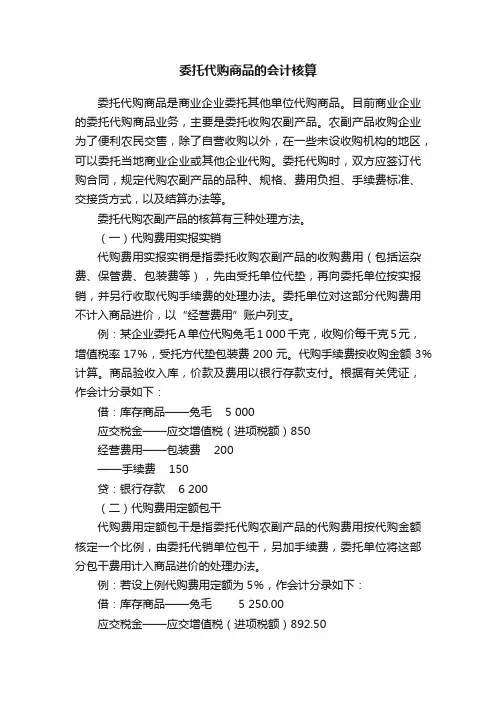 委托代购商品的会计核算

委托代购商品是商业企业委托其他单位代购商品。目前商业企业的委托代购商品业务，主要是委托收购农副产品。农副产品收购企业为了便利农民交售，除了自营收购以外，在一些未设收购机构的地区，可以委托当地商业企业或其他企业代购。委托代购时，双方应签订代购合同，规定代购农副产品的品种、规格、费用负担、手续费标准、交接货方式，以及结算办法等。

委托代购农副产品的核算有三种处理方法。

（一）代购费用实报实销

代购费用实报实销是指委托收购农副产品的收购费用（包括运杂费、保管费、包装费等），先由受托单位代垫，再向委托单位按实报销，并另行收取代购手续费的处理办法。委托单位对这部分代购费用不计入商品进价，以“经营费用”账户列支。

例：某企业委托A单位代购兔毛1 000千克，收购价每千克5元，增值税率 17%，受托方代垫包装费 200 元。代购手续费按收购金额 3%计算。商品验收入库，价款及费用以银行存款支付。根据有关凭证，作会计分录如下：

借：库存商品——兔毛　5 000

应交税金——应交增值税（进项税额）850

经营费用——包装费　200

——手续费　150

贷：银行存款　6 200

（二）代购费用定额包干

代购费用定额包干是指委托代购农副产品的代购费用按代购金额核定一个比例，由委托代销单位包干，另加手续费，委托单位将这部分包干费用计入商品进价的处理办法。

例：若设上例代购费用定额为 5%，作会计分录如下：

借：库存商品——兔毛　5 250.00

应交税金——应交增值税（进项税额）892.50